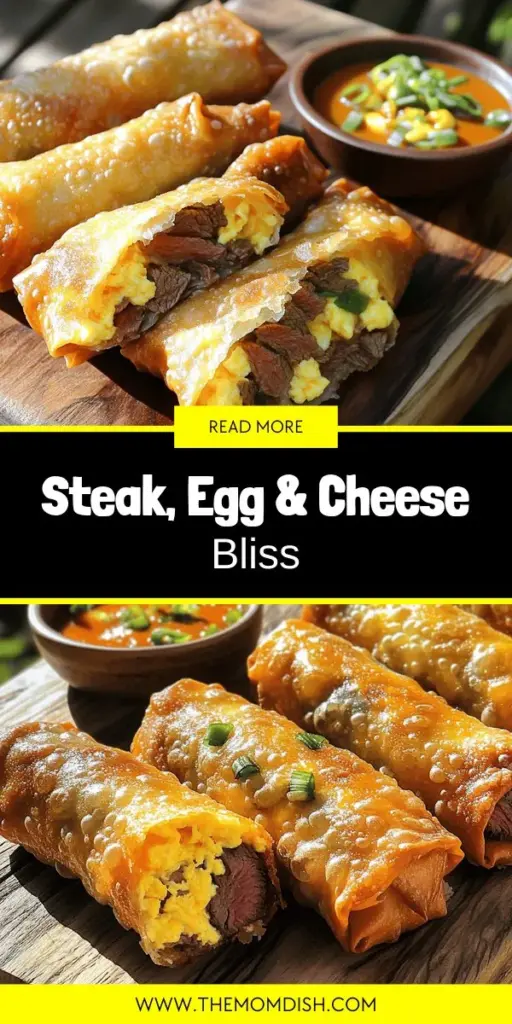 READ MORE

Steak, Egg & Cheese
Bliss

WWW.THEMOMDISH.COM